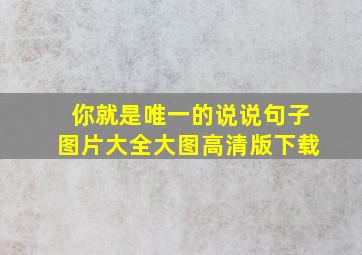 你就是唯一的说说句子
图片大全大图高清版下载